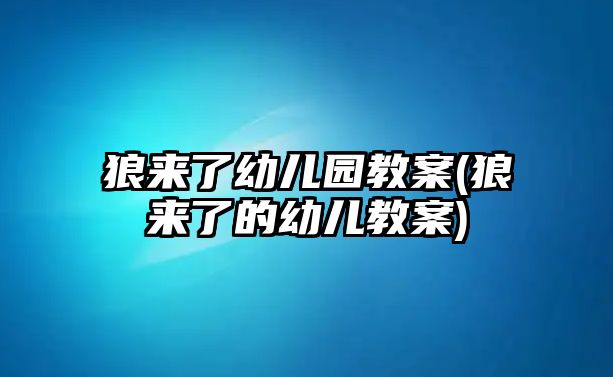 狼来了幼儿园教案(狼来了的幼儿教案)